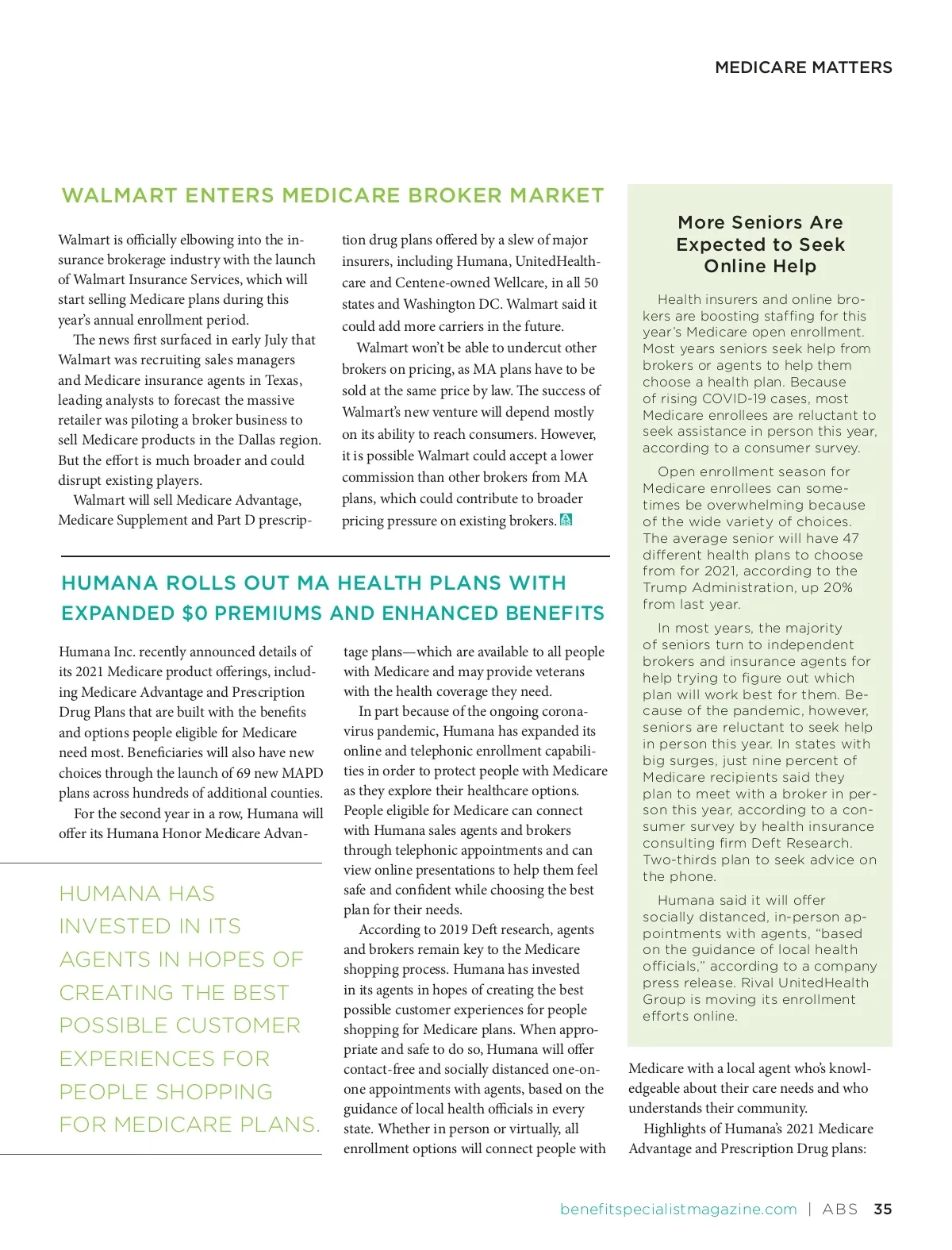 MEDICARE MATTERS

WALMART ENTERS MEDICARE BROKER MARKET

Walmart is officially elbowing into the insurance brokerage industry with the launch of Walmart Insurance Services, which will start selling Medicare plans during this year's annual enrollment period.

The news first surfaced in early July that Walmart was recruiting sales managers and Medicare insurance agents in Texas, leading analysts to forecast the massive retailer was piloting a broker business to sell Medicare products in the Dallas region. But the effort is much broader and could disrupt existing players.

Walmart will sell Medicare Advantage, Medicare Supplement and Part D prescription drug plans offered by a slew of major insurers, including Humana, UnitedHealthcare and Centene-owned Wellcare, in all 50 states and Washington DC. Walmart said it could add more carriers in the future.

Walmart won't be able to undercut other brokers on pricing, as MA plans have to be sold at the same price by law. The success of Walmart's new venture will depend mostly on its ability to reach consumers. However, it is possible Walmart could accept a lower commission than other brokers from MA plans, which could contribute to broader pricing pressure on existing brokers.

HUMANA ROLLS OUT MA HEALTH PLANS WITH EXPANDED $0 PREMIUMS AND ENHANCED BENEFITS

Humana Inc. recently announced details of its 2021 Medicare product offerings, including Medicare Advantage and Prescription Drug Plans that are built with the benefits and options people eligible for Medicare need most. Beneficiaries will also have new choices through the launch of 69 new MAPD plans across hundreds of additional counties.

For the second year in a row, Humana will offer its Humana Honor Medicare Advantage plans—which are available to all people with Medicare and may provide veterans with the health coverage they need.

In part because of the ongoing coronavirus pandemic, Humana has expanded its online and telephonic enrollment capabilities in order to protect people with Medicare as they explore their healthcare options. People eligible for Medicare can connect with Humana sales agents and brokers through telephonic appointments and can view online presentations to help them feel safe and confident while choosing the best plan for their needs.

According to 2019 Deft research, agents and brokers remain key to the Medicare shopping process. Humana has invested in its agents in hopes of creating the best possible customer experiences for people shopping for Medicare plans. When appropriate and safe to do so, Humana will offer contact-free and socially distanced one-on-one appointments with agents, based on the guidance of local health officials in every state. Whether in person or virtually, all enrollment options will connect people with Medicare with a local agent who's knowledgeable about their care needs and who understands their community.

Highlights of Humana's 2021 Medicare Advantage and Prescription Drug plans:

HUMANA HAS INVESTED IN ITS AGENTS IN HOPES OF CREATING THE BEST POSSIBLE CUSTOMER EXPERIENCES FOR PEOPLE SHOPPING FOR MEDICARE PLANS.

More Seniors Are Expected to Seek Online Help

Health insurers and online brokers are boosting staffing for this year's Medicare open enrollment. Most years seniors seek help from brokers or agents to help them choose a health plan. Because of rising COVID-19 cases, most Medicare enrollees are reluctant to seek assistance in person this year, according to a consumer survey.

Open enrollment season for Medicare enrollees can sometimes be overwhelming because of the wide variety of choices. The average senior will have 47 different health plans to choose from for 2021, according to the Trump Administration, up 20% from last year.

In most years, the majority of seniors turn to independent brokers and insurance agents for help trying to figure out which plan will work best for them. Because of the pandemic, however, seniors are reluctant to seek help in person this year. In states with big surges, just nine percent of Medicare recipients said they plan to meet with a broker in person this year, according to a consumer survey by health insurance consulting firm Deft Research. Two-thirds plan to seek advice on the phone.

Humana said it will offer socially distanced, in-person appointments with agents, "based on the guidance of local health officials," according to a company press release. Rival UnitedHealth Group is moving its enrollment efforts online.

benefitspecialistmagazine.com | ABS 35